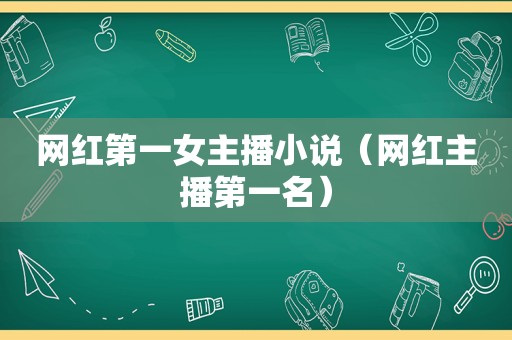 网红第一女主播小说（网红主播第一名）